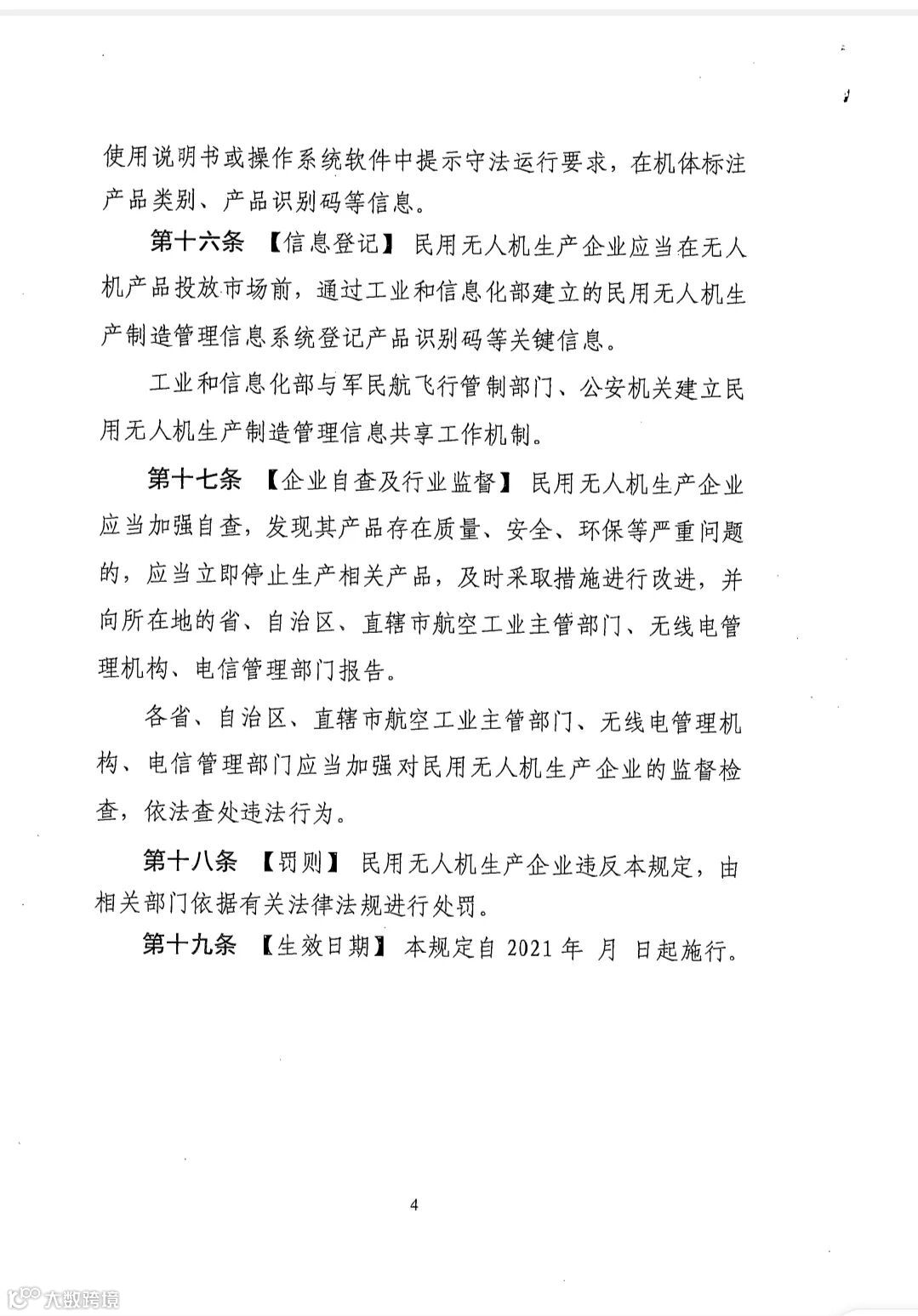 使用说明书或操作系统软件中提示守法运行要求，在机体标注产品类别、产品识别码等信息。

第十六条 【信息登记】 民用无人机生产企业应当在无人机产品投放市场前，通过工业和信息化部建立的民用无人机生产制造管理信息系统登记产品识别码等关键信息。

工业和信息化部与军民航飞行管制部门、公安机关建立民用无人机生产制造管理信息共享工作机制。

第十七条 【企业自查及行业监督】 民用无人机生产企业应当加强自查，发现其产品存在质量、安全、环保等严重问题的，应当立即停止生产相关产品，及时采取措施进行改进，并向所在地的省、自治区、直辖市航空工业主管部门、无线电管理机构、电信管理部门报告。

各省、自治区、直辖市航空工业主管部门、无线电管理机构、电信管理部门应当加强对民用无人机生产企业的监督检查，依法查处违法行为。

第十八条 【罚则】 民用无人机生产企业违反本规定，由相关部门依据有关法律法规进行处罚。

第十九条 【生效日期】 本规定自 2021 年 月 日起施行。

4

大数跨境